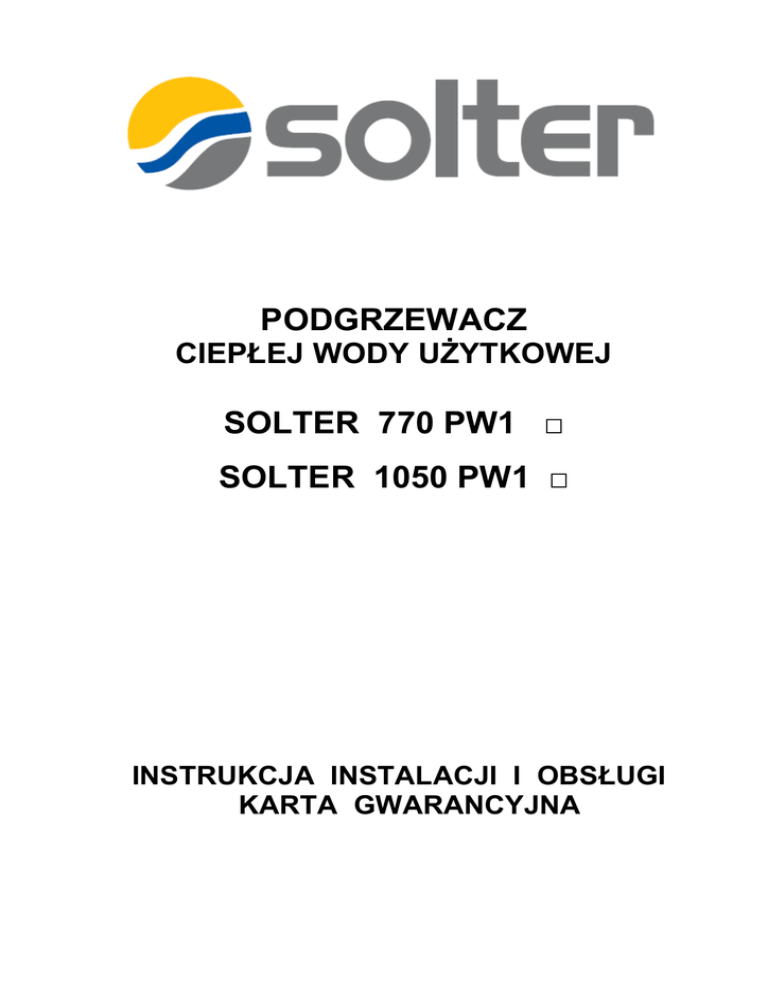 solter

PODGRZEWACZ
CIEPŁEJ WODY UŻYTKOWEJ

SOLTER 770 PW1 □

SOLTER 1050 PW1 □

INSTRUKCJA INSTALACJI I OBSŁUGI
KARTA GWARANCYJNA